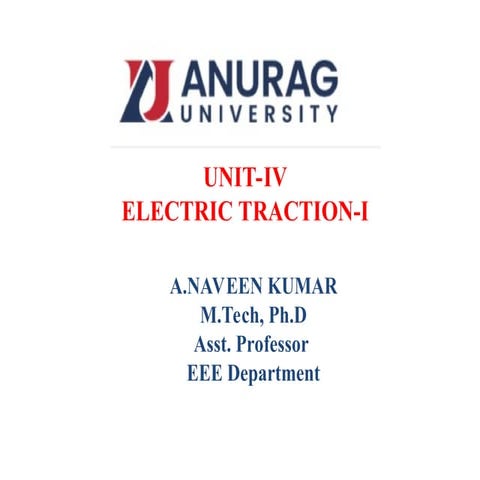 ANURAG
UNIVERSITY

UNIT-IV
ELECTRIC TRACTION-I

A.NAVEEN KUMAR
M.Tech, Ph.D
Asst. Professor
EEE Department